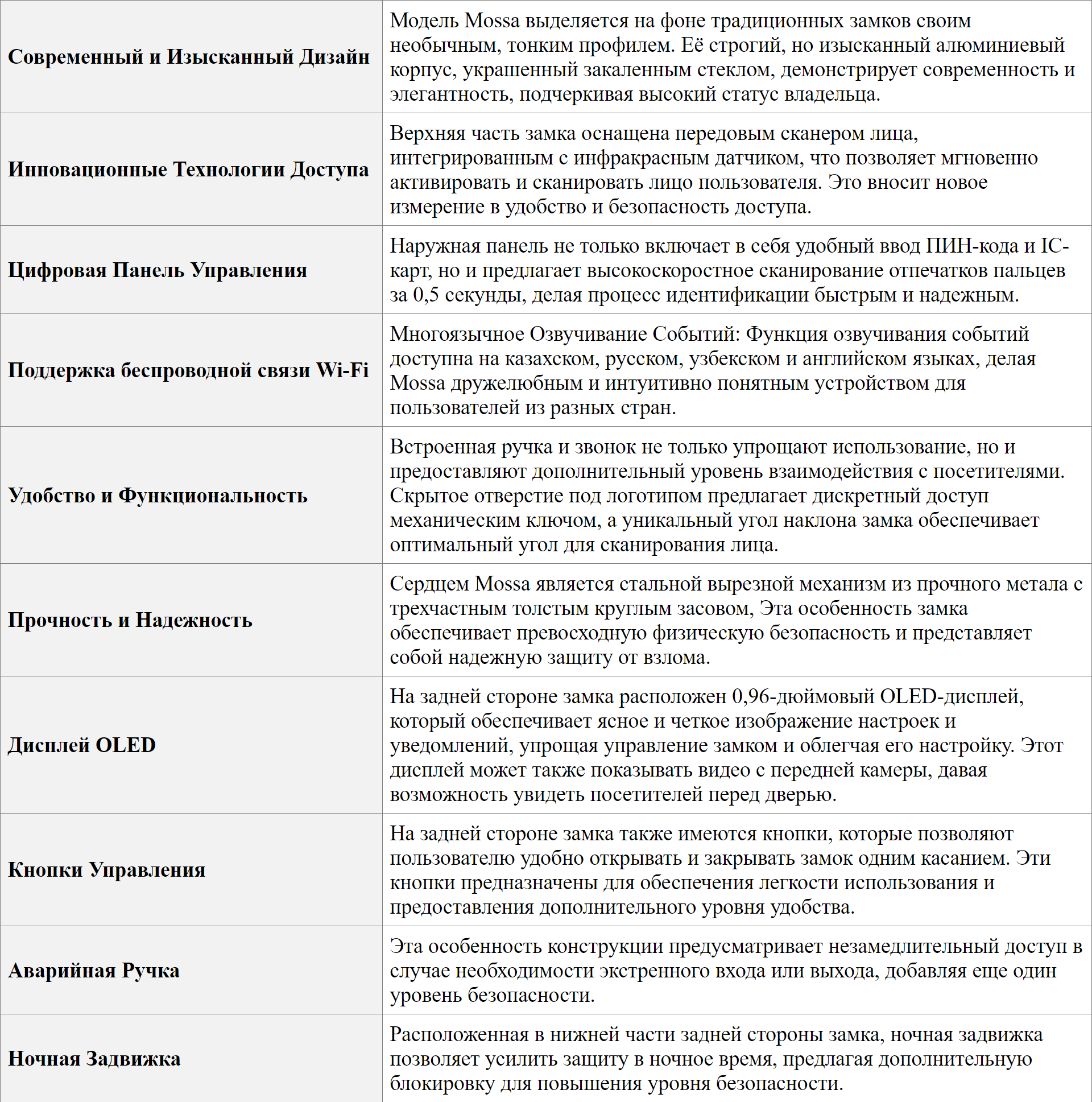 | | |
|---|---|
| **Современный и Изысканный Дизайн** | Модель Mossa выделяется на фоне традиционных замков своим необычным, тонким профилем. Её строгий, но изысканный алюминиевый корпус, украшенный закаленным стеклом, демонстрирует современность и элегантность, подчеркивая высокий статус владельца. |
| **Инновационные Технологии Доступа** | Верхняя часть замка оснащена передовым сканером лица, интегрированным с инфракрасным датчиком, что позволяет мгновенно активировать и сканировать лицо пользователя. Это вносит новое измерение в удобство и безопасность доступа. |
| **Цифровая Панель Управления** | Наружная панель не только включает в себя удобный ввод ПИН-кода и IC-карт, но и предлагает высокоскоростное сканирование отпечатков пальцев за 0,5 секунды, делая процесс идентификации быстрым и надежным. |
| **Поддержка беспроводной связи Wi-Fi** | Многоязычное Озвучивание Событий: Функция озвучивания событий доступна на казахском, русском, узбекском и английском языках, делая Mossa дружелюбным и интуитивно понятным устройством для пользователей из разных стран. |
| **Удобство и Функциональность** | Встроенная ручка и звонок не только упрощают использование, но и предоставляют дополнительный уровень взаимодействия с посетителями. Скрытое отверстие под логотипом предлагает дискретный доступ механическим ключом, а уникальный угол наклона замка обеспечивает оптимальный угол для сканирования лица. |
| **Прочность и Надежность** | Сердцем Mossa является стальной вырезной механизм из прочного метала с трехчастным толстым круглым засовом, Эта особенность замка обеспечивает превосходную физическую безопасность и представляет собой надежную защиту от взлома. |
| **Дисплей OLED** | На задней стороне замка расположен 0,96-дюймовый OLED-дисплей, который обеспечивает ясное и четкое изображение настроек и уведомлений, упрощая управление замком и облегчая его настройку. Этот дисплей может также показывать видео с передней камеры, давая возможность увидеть посетителей перед дверью. |
| **Кнопки Управления** | На задней стороне замка также имеются кнопки, которые позволяют пользователю удобно открывать и закрывать замок одним касанием. Эти кнопки предназначены для обеспечения легкости использования и предоставления дополнительного уровня удобства. |
| **Аварийная Ручка** | Эта особенность конструкции предусматривает незамедлительный доступ в случае необходимости экстренного входа или выхода, добавляя еще один уровень безопасности. |
| **Ночная Задвижка** | Расположенная в нижней части задней стороны замка, ночная задвижка позволяет усилить защиту в ночное время, предлагая дополнительную блокировку для повышения уровня безопасности. |